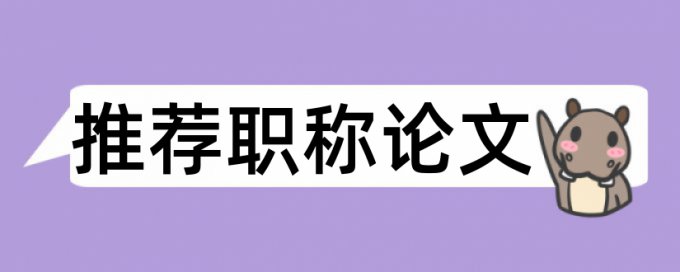 推荐职称论文